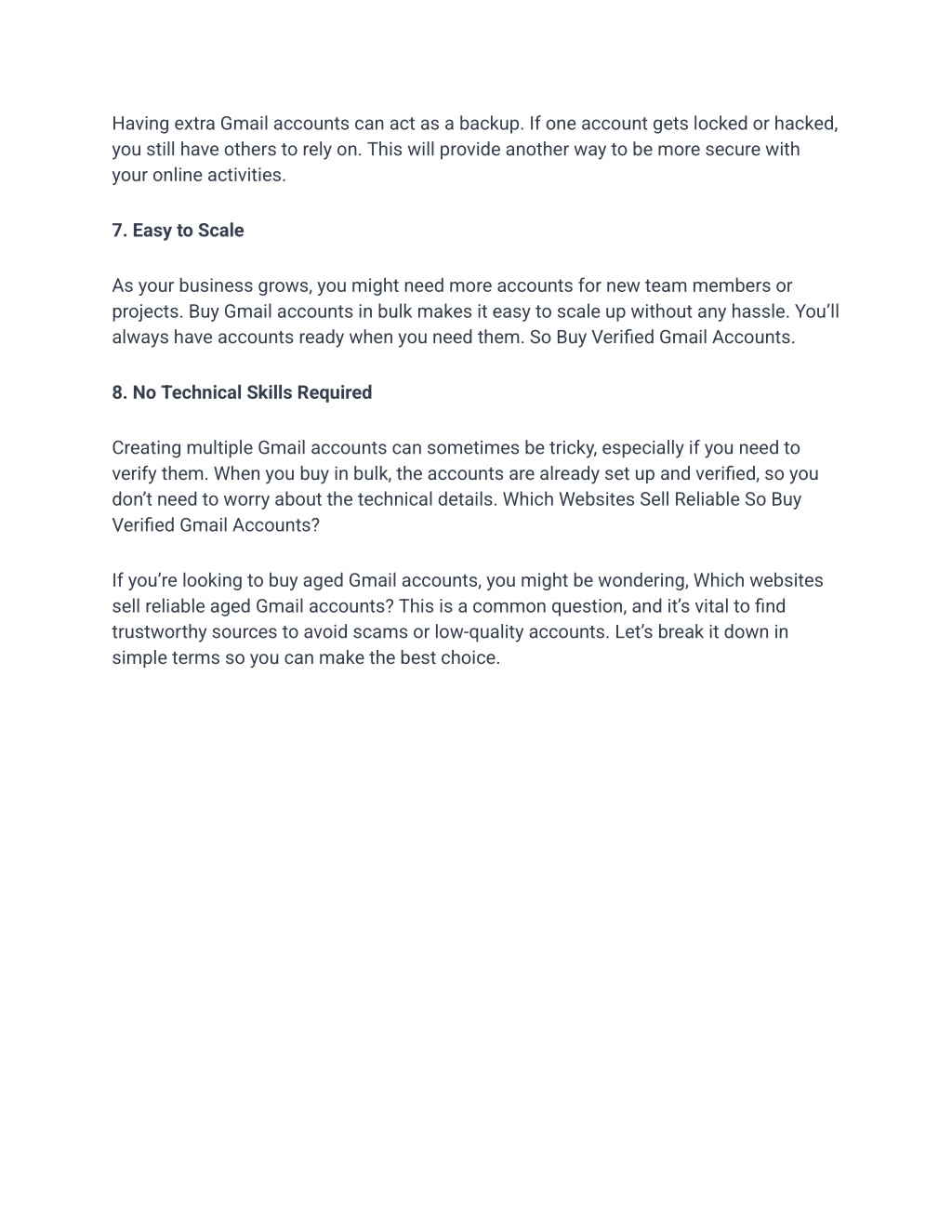 Having extra Gmail accounts can act as a backup. If one account gets locked or hacked, you still have others to rely on. This will provide another way to be more secure with your online activities.

7. Easy to Scale

As your business grows, you might need more accounts for new team members or projects. Buy Gmail accounts in bulk makes it easy to scale up without any hassle. You'll always have accounts ready when you need them. So Buy Verified Gmail Accounts.

8. No Technical Skills Required

Creating multiple Gmail accounts can sometimes be tricky, especially if you need to verify them. When you buy in bulk, the accounts are already set up and verified, so you don't need to worry about the technical details. Which Websites Sell Reliable So Buy Verified Gmail Accounts?

If you're looking to buy aged Gmail accounts, you might be wondering, Which websites sell reliable aged Gmail accounts? This is a common question, and it's vital to find trustworthy sources to avoid scams or low-quality accounts. Let's break it down in simple terms so you can make the best choice.